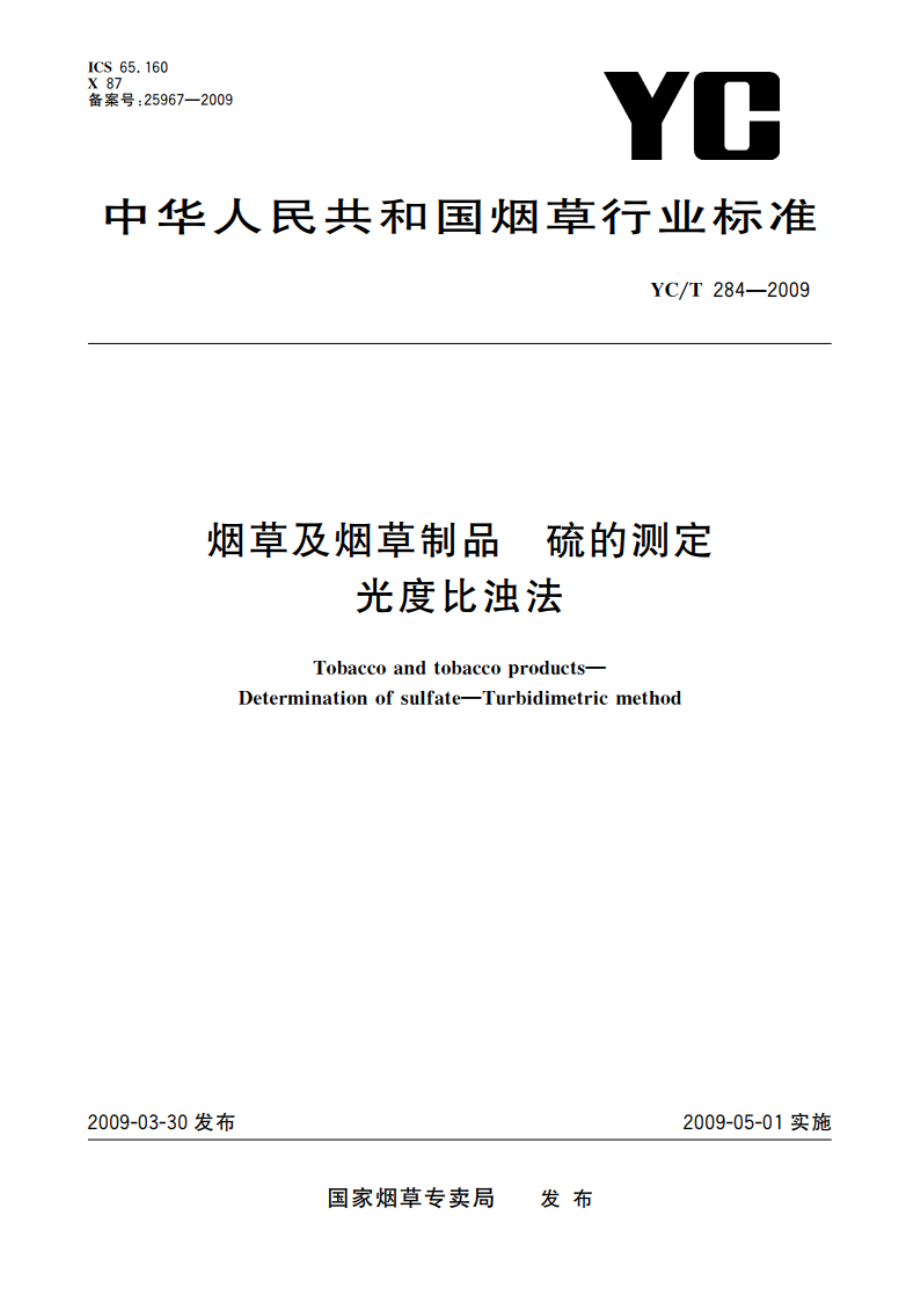 ICS 65.160
X 87
备案号:25967—2009

YC

中华人民共和国烟草行业标准

YC/T 284—2009

烟草及烟草制品　硫的测定
光度比浊法

Tobacco and tobacco products—
Determination of sulfate—Turbidimetric method

2009-03-30 发布

2009-05-01 实施

国家烟草专卖局　发布